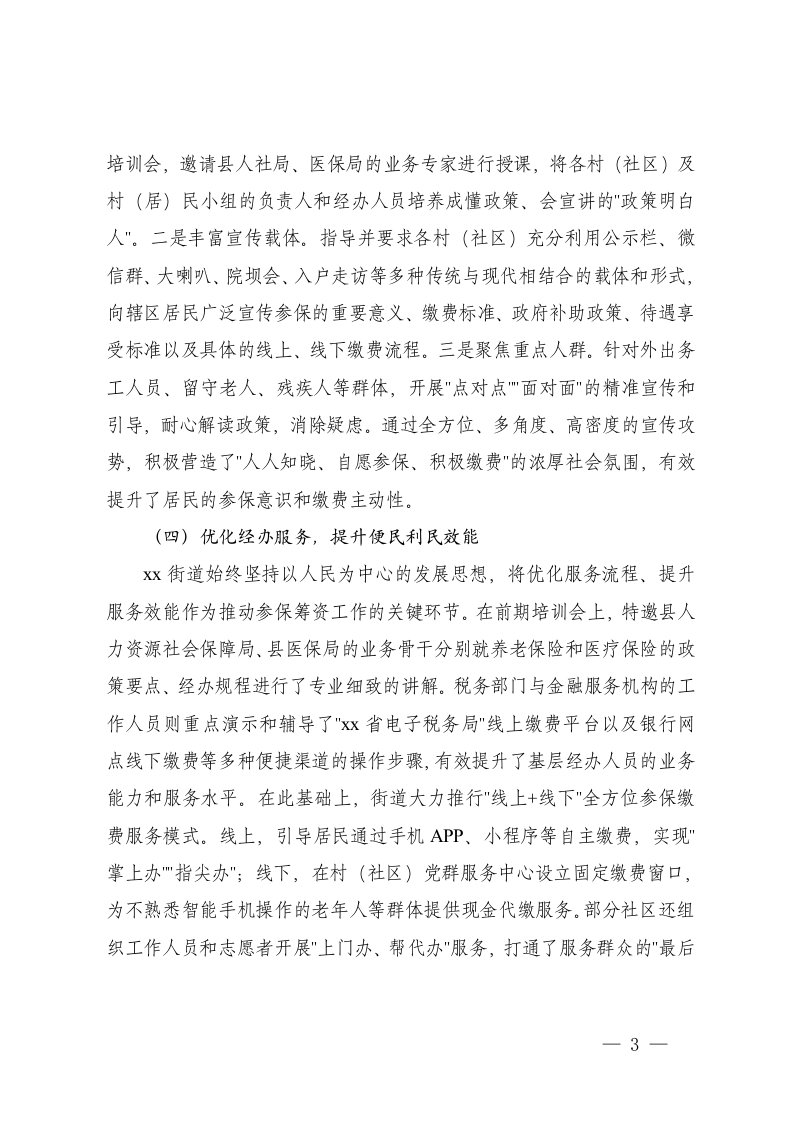 培训会，邀请县人社局、医保局的业务专家进行授课，将各村（社区）及村（居）民小组的负责人和经办人员培养成懂政策、会宣讲的"政策明白人"。二是丰富宣传载体。指导并要求各村（社区）充分利用公示栏、微信群、大喇叭、院坝会、入户走访等多种传统与现代相结合的载体和形式，向辖区居民广泛宣传参保的重要意义、缴费标准、政府补助政策、待遇享受标准以及具体的线上、线下缴费流程。三是聚焦重点人群。针对外出务工人员、留守老人、残疾人等群体，开展"点对点""面对面"的精准宣传和引导，耐心解读政策，消除疑虑。通过全方位、多角度、高密度的宣传攻势，积极营造了"人人知晓、自愿参保、积极缴费"的浓厚社会氛围，有效提升了居民的参保意识和缴费主动性。

（四）优化经办服务，提升便民利民效能

xx 街道始终坚持以人民为中心的发展思想，将优化服务流程、提升服务效能作为推动参保筹资工作的关键环节。在前期培训会上，特邀县人力资源社会保障局、县医保局的业务骨干分别就养老保险和医疗保险的政策要点、经办规程进行了专业细致的讲解。税务部门与金融服务机构的工作人员则重点演示和辅导了"xx 省电子税务局"线上缴费平台以及银行网点线下缴费等多种便捷渠道的操作步骤，有效提升了基层经办人员的业务能力和服务水平。在此基础上，街道大力推行"线上+线下"全方位参保缴费服务模式。线上，引导居民通过手机 APP、小程序等自主缴费，实现"掌上办""指尖办"；线下，在村（社区）党群服务中心设立固定缴费窗口，为不熟悉智能手机操作的老年人等群体提供现金代缴服务。部分社区还组织工作人员和志愿者开展"上门办、帮代办"服务，打通了服务群众的"最后

— 3 —